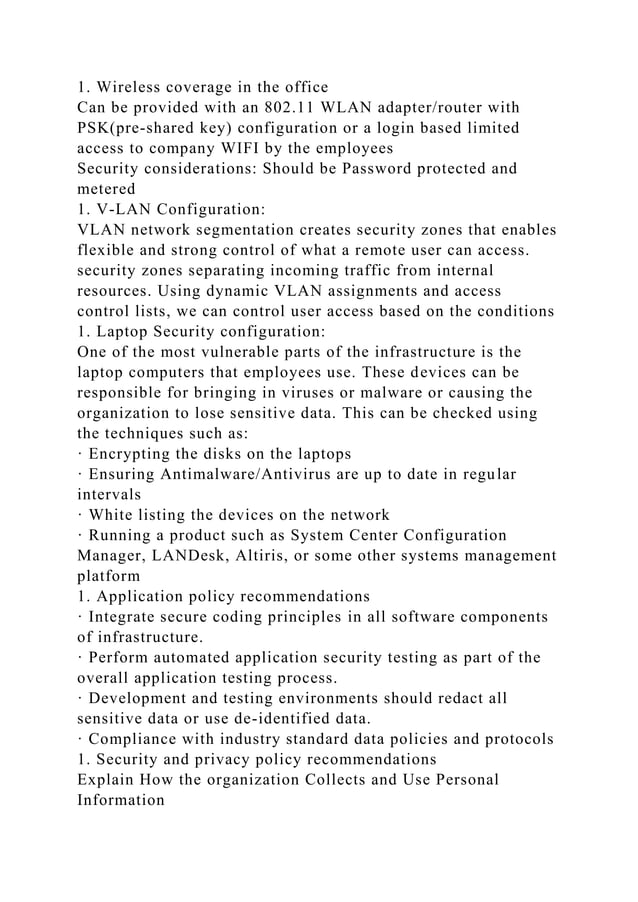 1. Wireless coverage in the office
Can be provided with an 802.11 WLAN adapter/router with PSK(pre-shared key) configuration or a login based limited access to company WIFI by the employees
Security considerations: Should be Password protected and metered
1. V-LAN Configuration:
VLAN network segmentation creates security zones that enables flexible and strong control of what a remote user can access. security zones separating incoming traffic from internal resources. Using dynamic VLAN assignments and access control lists, we can control user access based on the conditions
1. Laptop Security configuration:
One of the most vulnerable parts of the infrastructure is the laptop computers that employees use. These devices can be responsible for bringing in viruses or malware or causing the organization to lose sensitive data. This can be checked using the techniques such as:
· Encrypting the disks on the laptops
· Ensuring Antimalware/Antivirus are up to date in regular intervals
· White listing the devices on the network
· Running a product such as System Center Configuration Manager, LANDesk, Altiris, or some other systems management platform
1. Application policy recommendations
· Integrate secure coding principles in all software components of infrastructure.
· Perform automated application security testing as part of the overall application testing process.
· Development and testing environments should redact all sensitive data or use de-identified data.
· Compliance with industry standard data policies and protocols
1. Security and privacy policy recommendations
Explain How the organization Collects and Use Personal Information